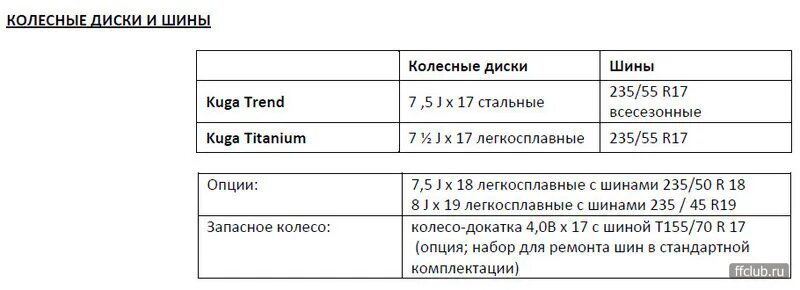 КОЛЕСНЫЕ ДИСКИ И ШИНЫ

| | Колесные диски | Шины |
|---|---|---|
| Kuga Trend | 7 ,5 J x 17 стальные | 235/55 R17 всесезонные |
| Kuga Titanium | 7 ½ J x 17 легкосплавные | 235/55 R17 |

| | |
|---|---|
| Опции: | 7,5 J x 18 легкосплавные с шинами 235/50 R 18 8 J x 19 легкосплавные с шинами 235 / 45 R19 |
| Запасное колесо: | колесо-докатка 4,0B x 17 с шиной T155/70 R 17 (опция; набор для ремонта шин в стандартной комплектации) |

ffclub.ru